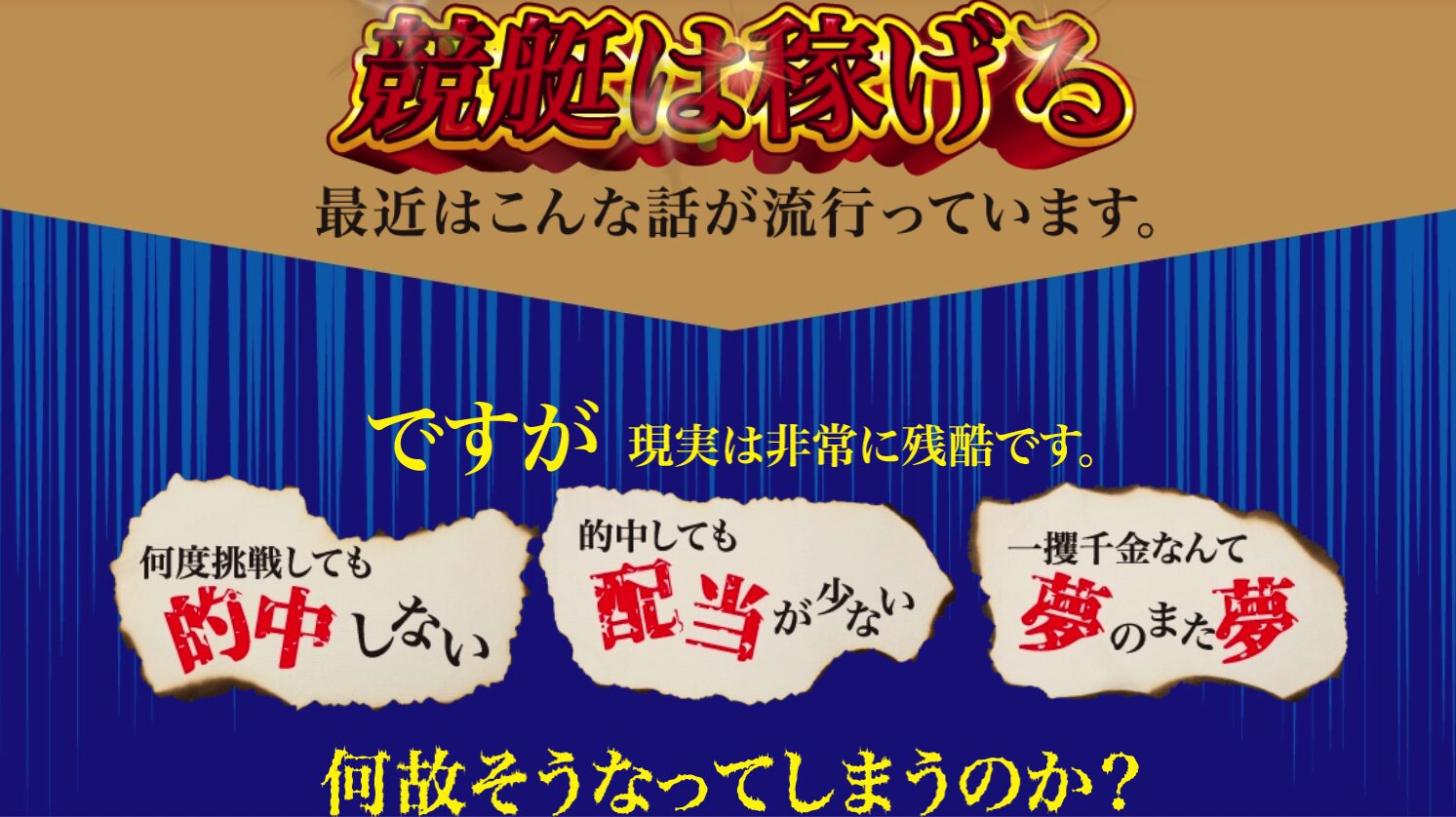 競艇は稼げる
最近はこんな話が流行っています。

ですが 現実は非常に残酷です。

何度挑戦しても
的中しない

的中しても
配当が少ない

一攫千金なんて
夢のまた夢

何故そうなってしまうのか？